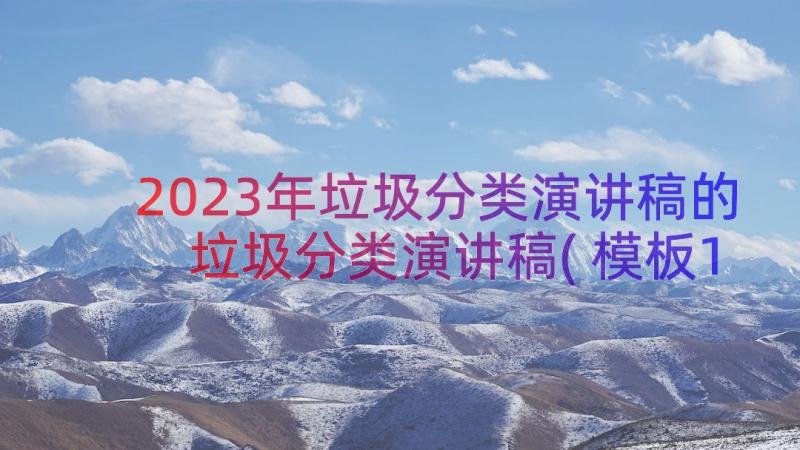 2023年垃圾分类演讲稿的垃圾分类演讲稿(模板1